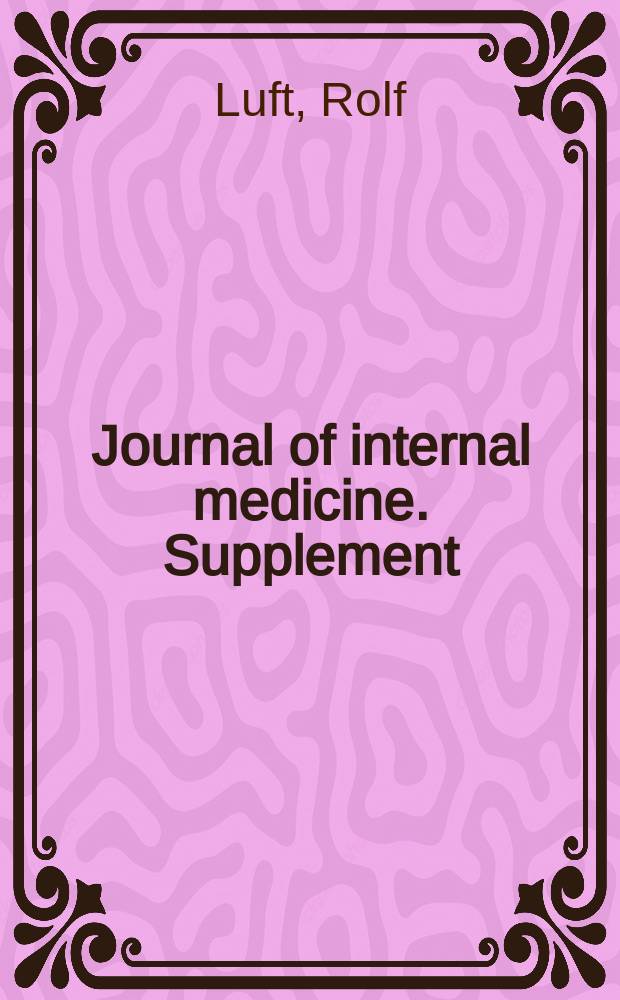 Luft, Rolf

Journal of internal medicine. Supplement